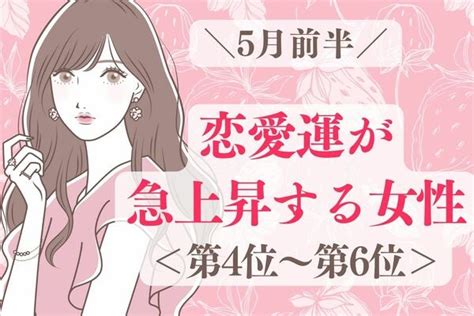 ＼5月前半／

恋愛運が
急上昇する女性
＜第4位～第6位＞